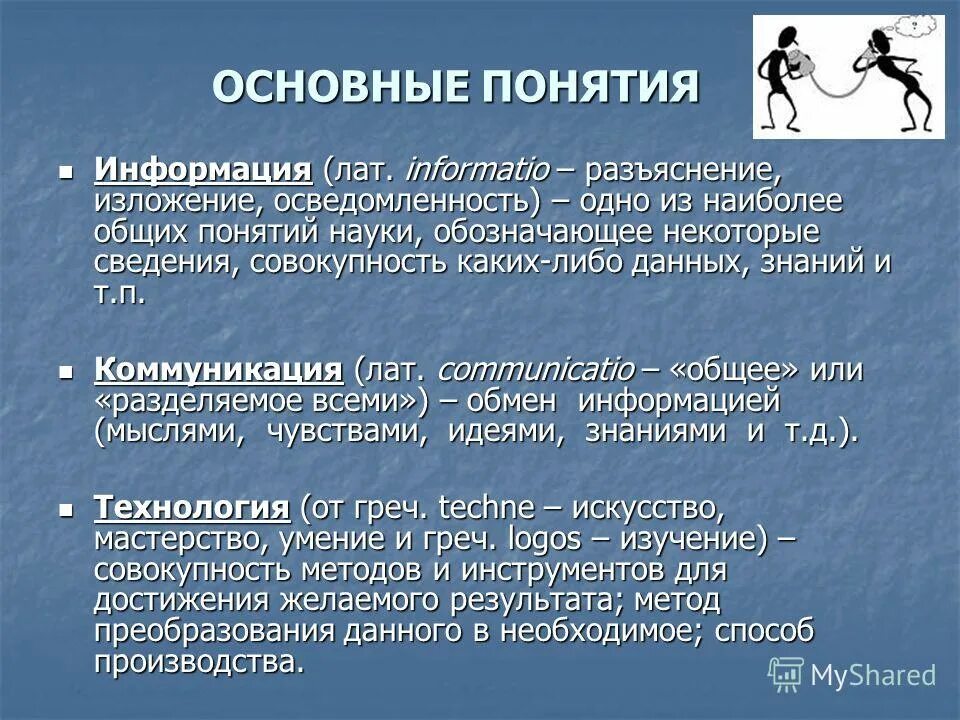 ОСНОВНЫЕ ПОНЯТИЯ

Информация (лат. informatio – разъяснение, изложение, осведомленность) – одно из наиболее общих понятий науки, обозначающее некоторые сведения, совокупность каких-либо данных, знаний и т.п.

Коммуникация (лат. communicatio – «общее» или «разделяемое всеми») – обмен информацией (мыслями, чувствами, идеями, знаниями и т.д.).

Технология (от греч. techne – искусство, мастерство, умение и греч. logos – изучение) – совокупность методов и инструментов для достижения желаемого результата; метод преобразования данного в необходимое; способ производства.

MyShared